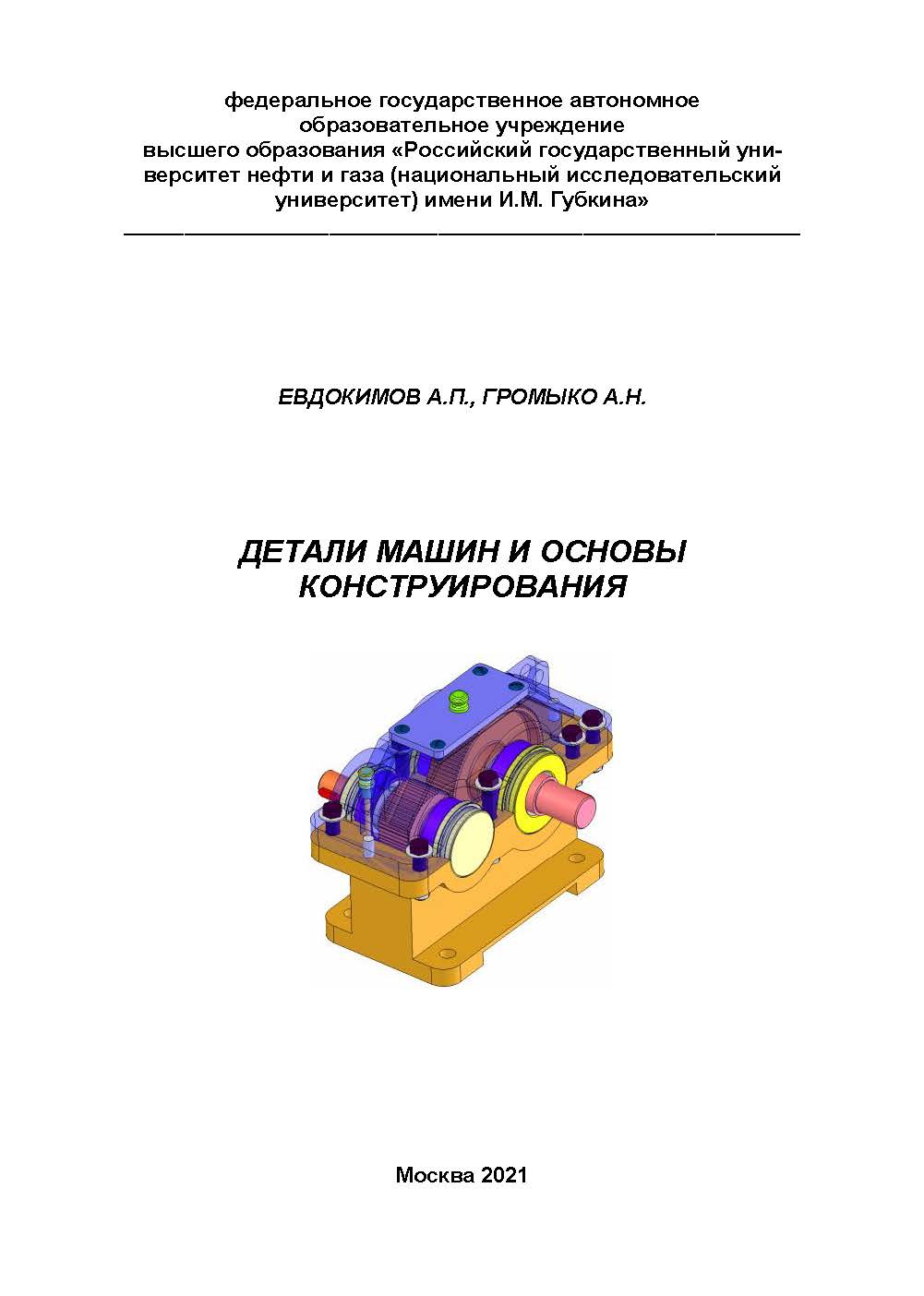 федеральное государственное автономное образовательное учреждение высшего образования «Российский государственный университет нефти и газа (национальный исследовательский университет) имени И.М. Губкина»

ЕВДОКИМОВ А.П., ГРОМЫКО А.Н.

ДЕТАЛИ МАШИН И ОСНОВЫ КОНСТРУИРОВАНИЯ

Москва 2021